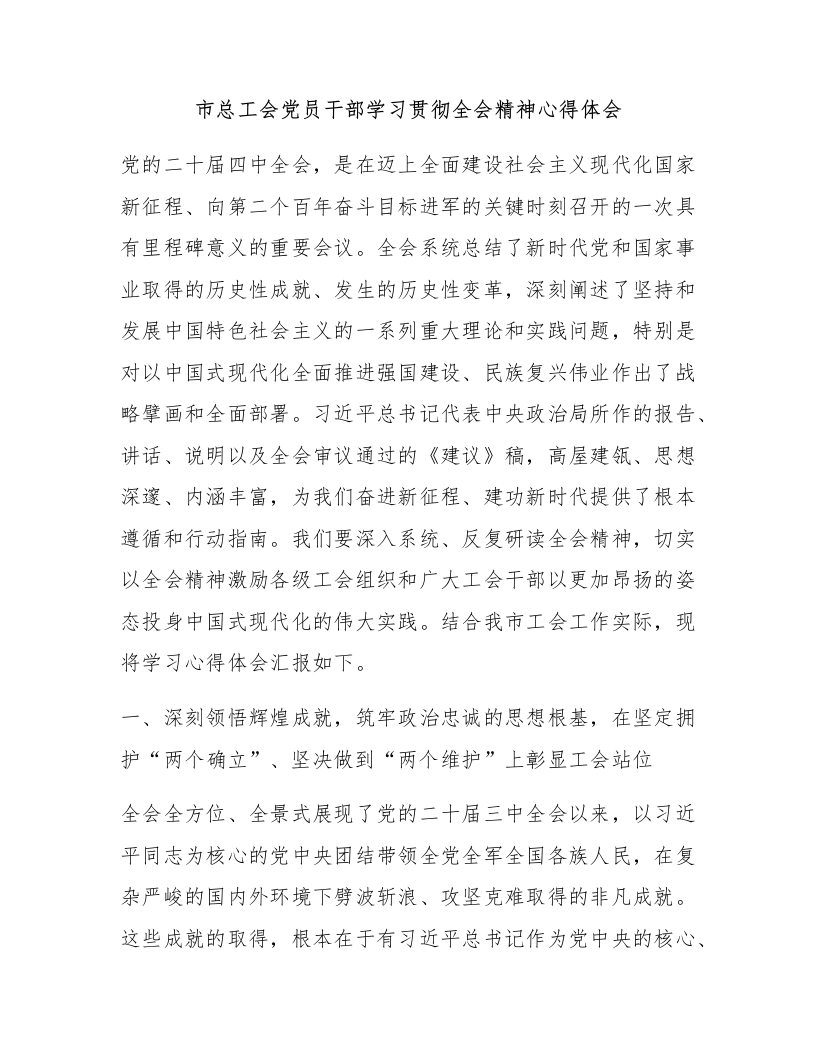 市总工会党员干部学习贯彻全会精神心得体会

党的二十届四中全会，是在迈上全面建设社会主义现代化国家新征程、向第二个百年奋斗目标进军的关键时刻召开的一次具有里程碑意义的重要会议。全会系统总结了新时代党和国家事业取得的历史性成就、发生的历史性变革，深刻阐述了坚持和发展中国特色社会主义的一系列重大理论和实践问题，特别是对以中国式现代化全面推进强国建设、民族复兴伟业作出了战略擘画和全面部署。习近平总书记代表中央政治局所作的报告、讲话、说明以及全会审议通过的《建议》稿，高屋建瓴、思想深邃、内涵丰富，为我们奋进新征程、建功新时代提供了根本遵循和行动指南。我们要深入系统、反复研读全会精神，切实以全会精神激励各级工会组织和广大工会干部以更加昂扬的姿态投身中国式现代化的伟大实践。结合我市工会工作实际，现将学习心得体会汇报如下。

一、深刻领悟辉煌成就，筑牢政治忠诚的思想根基，在坚定拥护“两个确立”、坚决做到“两个维护”上彰显工会站位

全会全方位、全景式展现了党的二十届三中全会以来，以习近平同志为核心的党中央团结带领全党全军全国各族人民，在复杂严峻的国内外环境下劈波斩浪、攻坚克难取得的非凡成就。这些成就的取得，根本在于有习近平总书记作为党中央的核心、